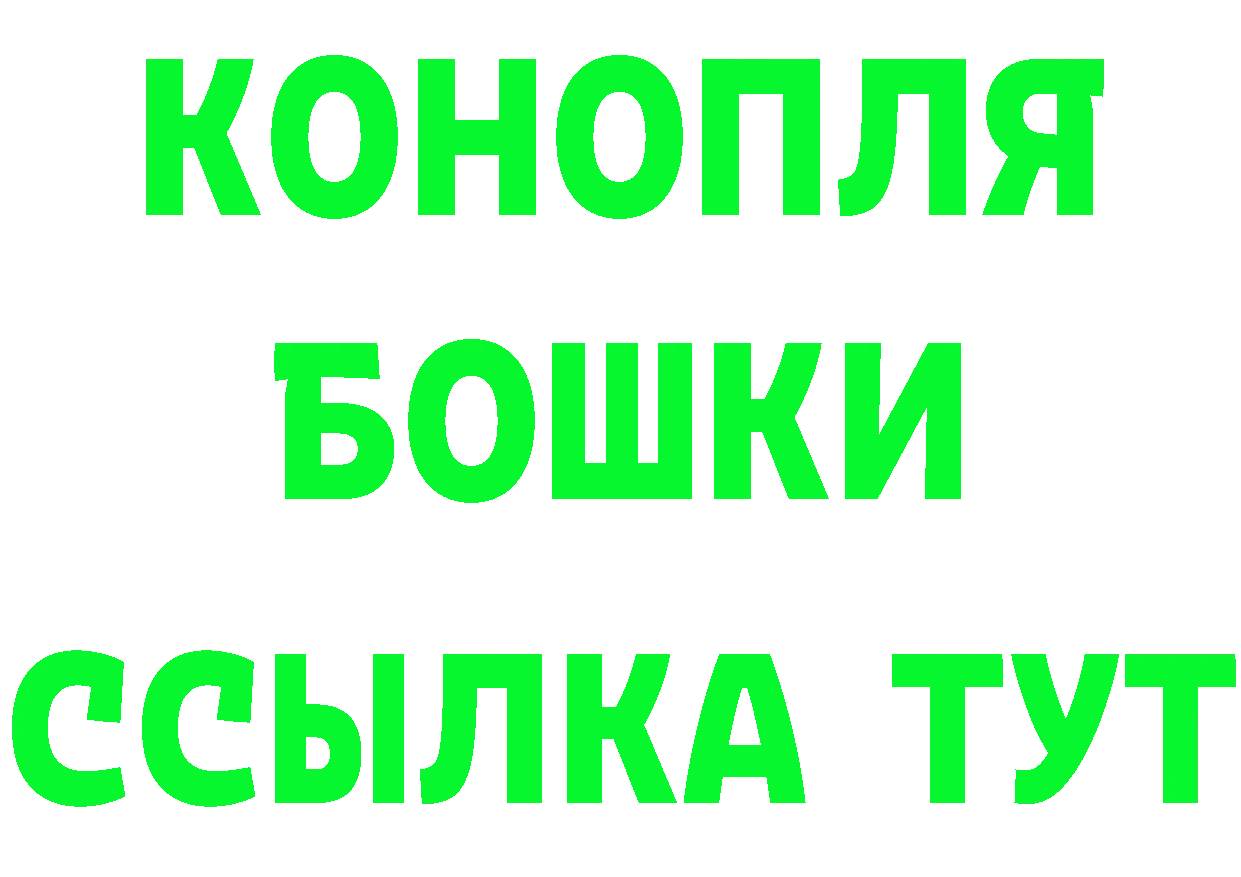 КОНОПЛЯ
БОШКИ
ССЫЛКА ТУТ